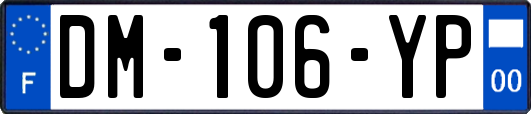 F

DM-106-YP

00